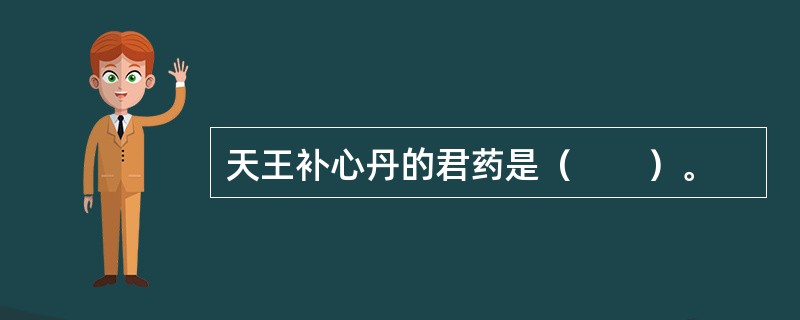 天王补心丹的君药是（　　）。